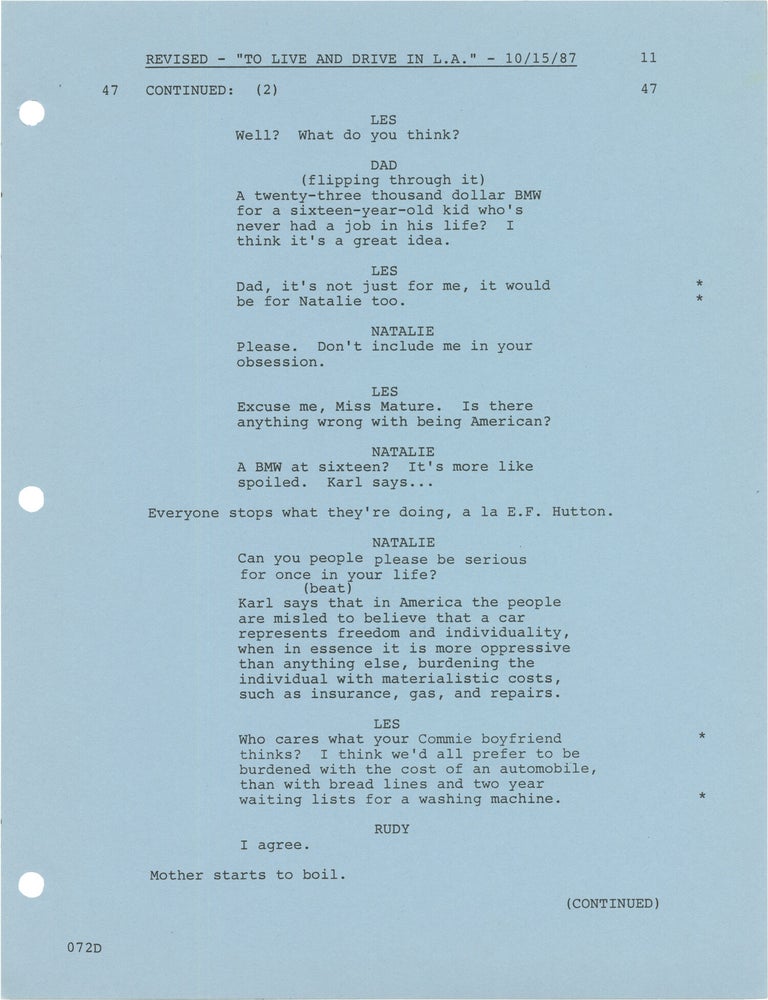 REVISED - "TO LIVE AND DRIVE IN L.A." - 10/15/87 11

47 CONTINUED: (2) 47

LES
Well? What do you think?

DAD
(flipping through it)
A twenty-three thousand dollar BMW for a sixteen-year-old kid who's never had a job in his life? I think it's a great idea.

LES
Dad, it's not just for me, it would be for Natalie too. *
*

NATALIE
Please. Don't include me in your obsession.

LES
Excuse me, Miss Mature. Is there anything wrong with being American?

NATALIE
A BMW at sixteen? It's more like spoiled. Karl says...

Everyone stops what they're doing, a la E.F. Hutton.

NATALIE
Can you people please be serious for once in your life?
(beat)
Karl says that in America the people are misled to believe that a car represents freedom and individuality, when in essence it is more oppressive than anything else, burdening the individual with materialistic costs, such as insurance, gas, and repairs.

LES
Who cares what your Commie boyfriend thinks? I think we'd all prefer to be burdened with the cost of an automobile, than with bread lines and two year waiting lists for a washing machine. *
*

RUDY
I agree.

Mother starts to boil.

(CONTINUED)

072D